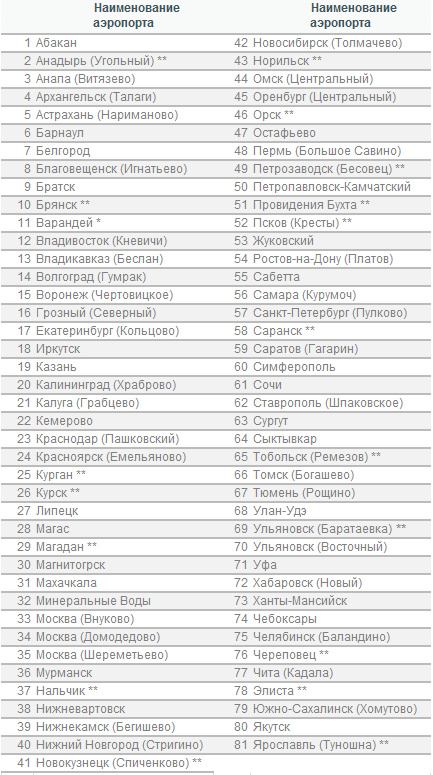 |  | Наименование аэропорта |  | Наименование аэропорта |
|---|---|---|---|
| 1 | Абакан | 42 | Новосибирск (Толмачево) |
| 2 | Анадырь (Угольный) ** | 43 | Норильск ** |
| 3 | Анапа (Витязево) | 44 | Омск (Центральный) |
| 4 | Архангельск (Талаги) | 45 | Оренбург (Центральный) |
| 5 | Астрахань (Нариманово) | 46 | Орск ** |
| 6 | Барнаул | 47 | Остафьево |
| 7 | Белгород | 48 | Пермь (Большое Савино) |
| 8 | Благовещенск (Игнатьево) | 49 | Петрозаводск (Бесовец) ** |
| 9 | Братск | 50 | Петропавловск-Камчатский |
| 10 | Брянск ** | 51 | Провидения Бухта ** |
| 11 | Варандей * | 52 | Псков (Кресты) ** |
| 12 | Владивосток (Кневичи) | 53 | Жуковский |
| 13 | Владикавказ (Беслан) | 54 | Ростов-на-Дону (Платов) |
| 14 | Волгоград (Гумрак) | 55 | Сабетта |
| 15 | Воронеж (Чертовицкое) | 56 | Самара (Курумоч) |
| 16 | Грозный (Северный) | 57 | Санкт-Петербург (Пулково) |
| 17 | Екатеринбург (Кольцово) | 58 | Саранск ** |
| 18 | Иркутск | 59 | Саратов (Гагарин) |
| 19 | Казань | 60 | Симферополь |
| 20 | Калининград (Храброво) | 61 | Сочи |
| 21 | Калуга (Грабцево) | 62 | Ставрополь (Шпаковское) |
| 22 | Кемерово | 63 | Сургут |
| 23 | Краснодар (Пашковский) | 64 | Сыктывкар |
| 24 | Красноярск (Емельяново) | 65 | Тобольск (Ремезов) ** |
| 25 | Курган ** | 66 | Томск (Богашево) |
| 26 | Курск ** | 67 | Тюмень (Рощино) |
| 27 | Липецк | 68 | Улан-Удэ |
| 28 | Магас | 69 | Ульяновск (Баратаевка) ** |
| 29 | Магадан ** | 70 | Ульяновск (Восточный) |
| 30 | Магнитогрск | 71 | Уфа |
| 31 | Махачкала | 72 | Хабаровск (Новый) |
| 32 | Минеральные Воды | 73 | Ханты-Мансийск |
| 33 | Москва (Внуково) | 74 | Чебоксары |
| 34 | Москва (Домодедово) | 75 | Челябинск (Баландино) |
| 35 | Москва (Шереметьево) | 76 | Череповец ** |
| 36 | Мурманск | 77 | Чита (Кадала) |
| 37 | Нальчик ** | 78 | Элиста ** |
| 38 | Нижневартовск | 79 | Южно-Сахалинск (Хомутово) |
| 39 | Нижнекамск (Бегишево) | 80 | Якутск |
| 40 | Нижний Новгород (Стригино) | 81 | Ярославль (Туношна) ** |
| 41 | Новокузнецк (Спиченково) ** |  |  |